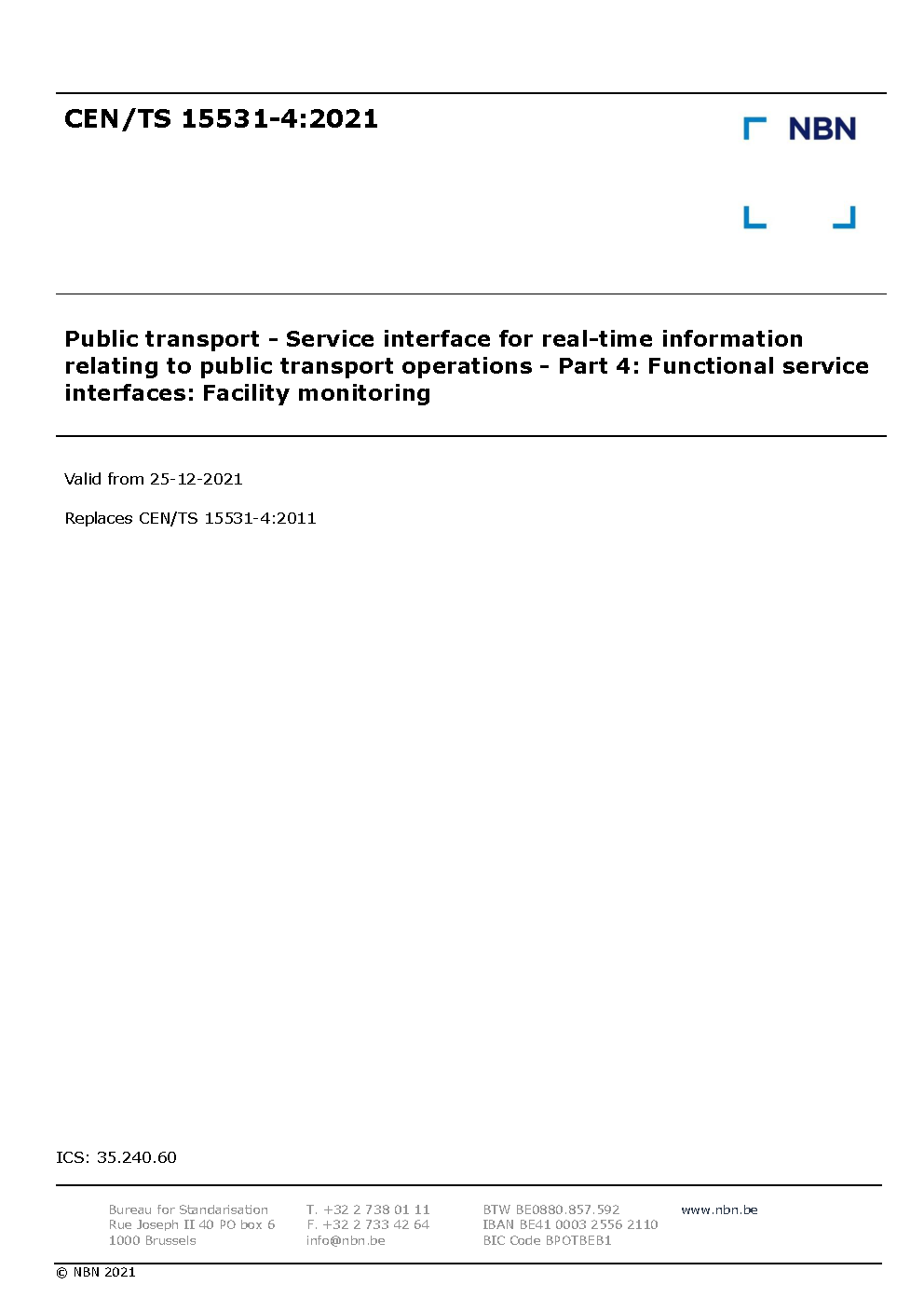 CEN/TS 15531-4:2021

NBN

Public transport - Service interface for real-time information relating to public transport operations - Part 4: Functional service interfaces: Facility monitoring

Valid from 25-12-2021

Replaces CEN/TS 15531-4:2011

ICS: 35.240.60

Bureau for Standarisation
Rue Joseph II 40 PO box 6
1000 Brussels

T. +32 2 738 01 11
F. +32 2 733 42 64
info@nbn.be

BTW BE0880.857.592
IBAN BE41 0003 2556 2110
BIC Code BPOTBEB1

www.nbn.be

© NBN 2021